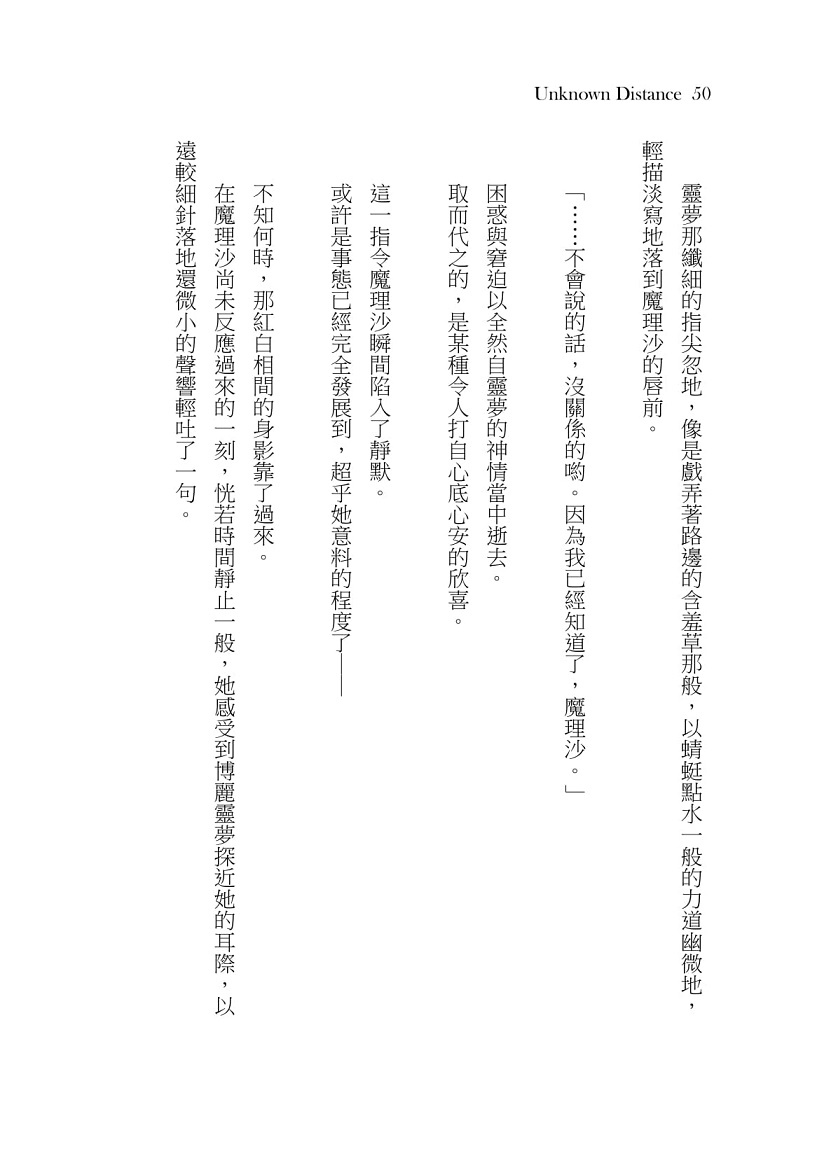 Unknown Distance 50

靈夢那纖細的指尖忽地，像是戲弄著路邊的含羞草那般，以蜻蜓點水一般的力道幽微地，輕描淡寫地落到魔理沙的唇前。

「……不會說的話，沒關係的喲。因為我已經知道了，魔理沙。」

困惑與窘迫以全然自靈夢的神情當中逝去。

取而代之的，是某種令人打自心底心安的欣喜。

這一指令魔理沙瞬間陷入了靜默。

或許是事態已經完全發展到，超乎她意料的程度了——

不知何時，那紅白相間的身影靠了過來。

在魔理沙尚未反應過來的一刻，恍若時間靜止一般，她感受到博麗靈夢探近她的耳際，以遠較細針落地還微小的聲響輕吐了一句。